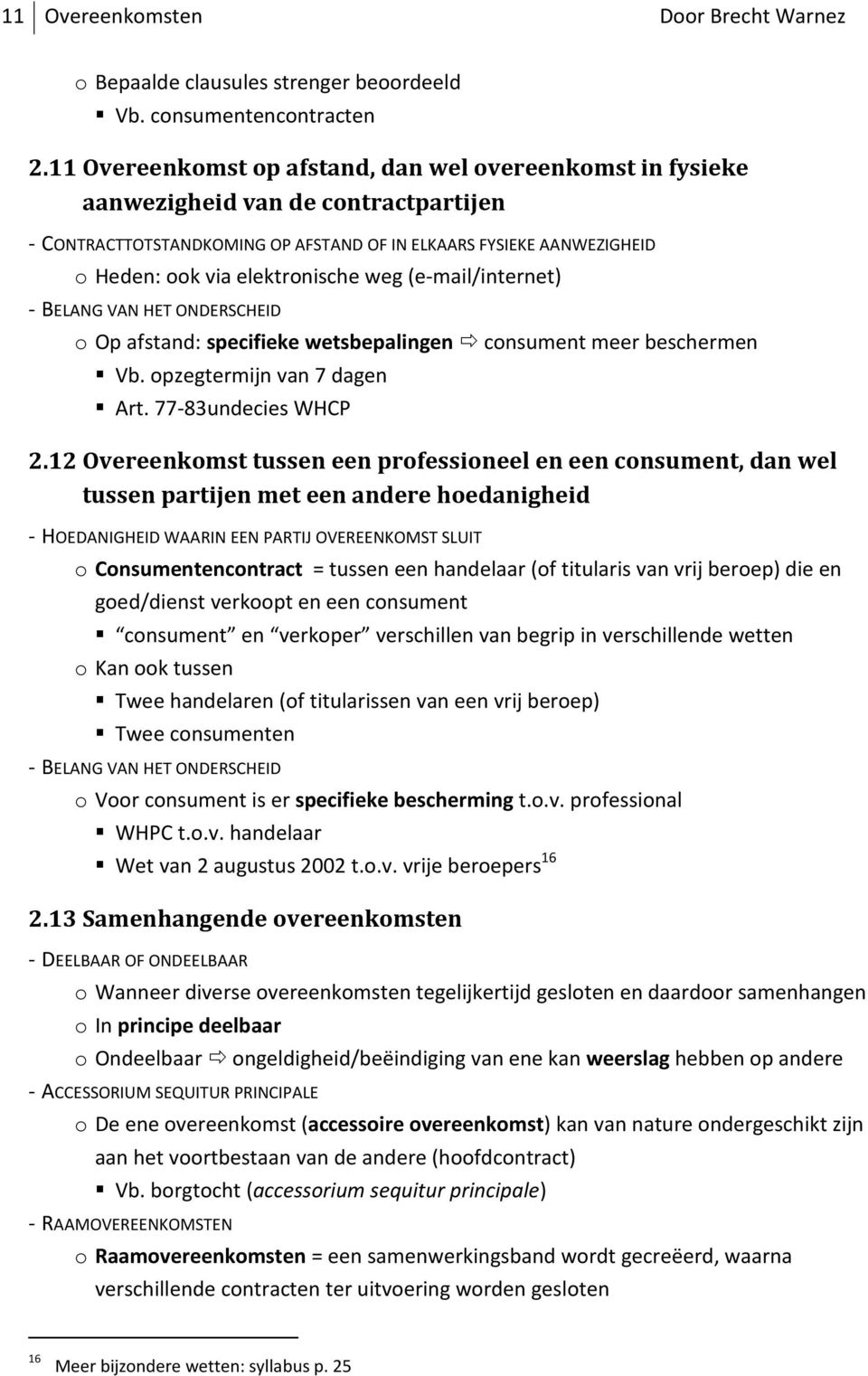 11 Overeenkomsten Door Brecht Warnez

o Bepaalde clausules strenger beoordeeld
▪ Vb. consumentencontracten

2.11 Overeenkomst op afstand, dan wel overeenkomst in fysieke aanwezigheid van de contractpartijen

- CONTRACTTOTSTANDKOMING OP AFSTAND OF IN ELKAARS FYSIEKE AANWEZIGHEID
o Heden: ook via elektronische weg (e-mail/internet)
- BELANG VAN HET ONDERSCHEID
o Op afstand: specifieke wetsbepalingen ⇨ consument meer beschermen
▪ Vb. opzegtermijn van 7 dagen
▪ Art. 77-83undecies WHCP

2.12 Overeenkomst tussen een professioneel en een consument, dan wel tussen partijen met een andere hoedanigheid

- HOEDANIGHEID WAARIN EEN PARTIJ OVEREENKOMST SLUIT
o Consumentencontract = tussen een handelaar (of titularis van vrij beroep) die en goed/dienst verkoopt en een consument
▪ consument en verkoper verschillen van begrip in verschillende wetten
o Kan ook tussen
▪ Twee handelaren (of titularissen van een vrij beroep)
▪ Twee consumenten
- BELANG VAN HET ONDERSCHEID
o Voor consument is er specifieke bescherming t.o.v. professional
▪ WHPC t.o.v. handelaar
▪ Wet van 2 augustus 2002 t.o.v. vrije beroepers $^{16}$

2.13 Samenhangende overeenkomsten

- DEELBAAR OF ONDEELBAAR
o Wanneer diverse overeenkomsten tegelijkertijd gesloten en daardoor samenhangen
o In principe deelbaar
o Ondeelbaar ⇨ ongeldigheid/beëindiging van ene kan weerslag hebben op andere
- ACCESSORIUM SEQUITUR PRINCIPALE
o De ene overeenkomst (accessoire overeenkomst) kan van nature ondergeschikt zijn aan het voortbestaan van de andere (hoofdcontract)
▪ Vb. borgtocht (accessorium sequitur principale)
- RAAMOVEREENKOMSTEN
o Raamovereenkomsten = een samenwerkingsband wordt gecreëerd, waarna verschillende contracten ter uitvoering worden gesloten

$^{16}$ Meer bijzondere wetten: syllabus p. 25